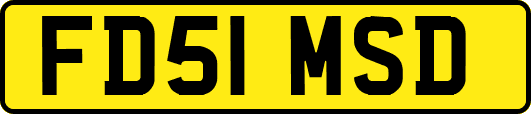 FD51 MSD